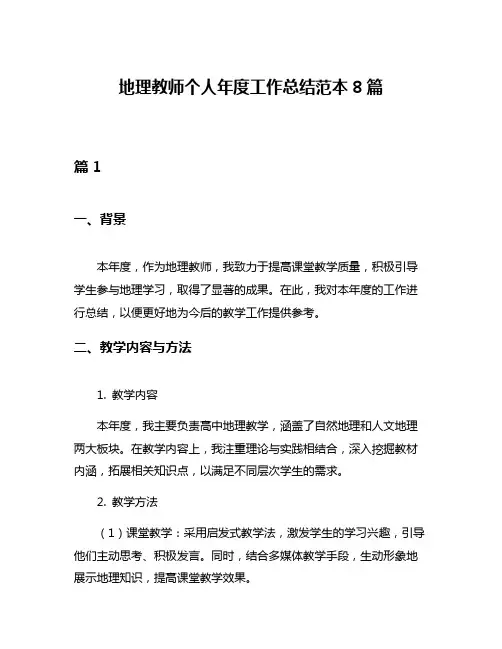 地理教师个人年度工作总结范本 8 篇

篇 1

一、背景

本年度，作为地理教师，我致力于提高课堂教学质量，积极引导学生参与地理学习，取得了显著的成果。在此，我对本年度的工作进行总结，以便更好地为今后的教学工作提供参考。

二、教学内容与方法

1. 教学内容

本年度，我主要负责高中地理教学，涵盖了自然地理和人文地理两大板块。在教学内容上，我注重理论与实践相结合，深入挖掘教材内涵，拓展相关知识点，以满足不同层次学生的需求。

2. 教学方法

（1）课堂教学：采用启发式教学法，激发学生的学习兴趣，引导他们主动思考、积极发言。同时，结合多媒体教学手段，生动形象地展示地理知识，提高课堂教学效果。